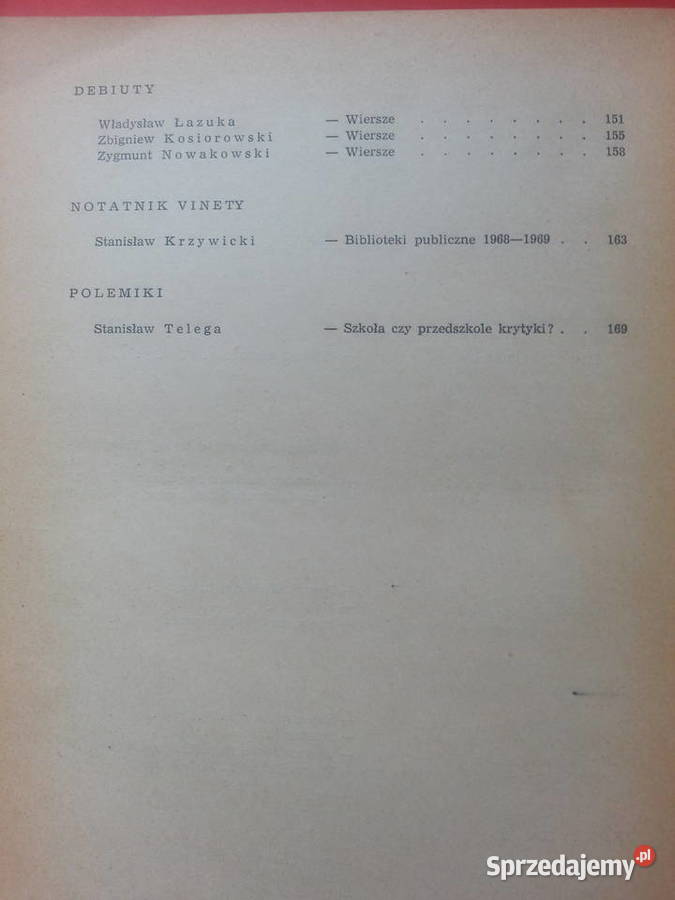 DEBIUTY

Władysław Łazuka — Wiersze . . . . . . . . . 151
Zbigniew Kosiorowski — Wiersze . . . . . . . . . 155
Zygmunt Nowakowski — Wiersze . . . . . . . . . 158

NOTATNIK VINETY

Stanisław Krzywicki — Biblioteki publiczne 1968—1969 . . 163

POLEMIKI

Stanisław Telega — Szkoła czy przedszkole krytyki? . . 169

Sprzedajemy.pl